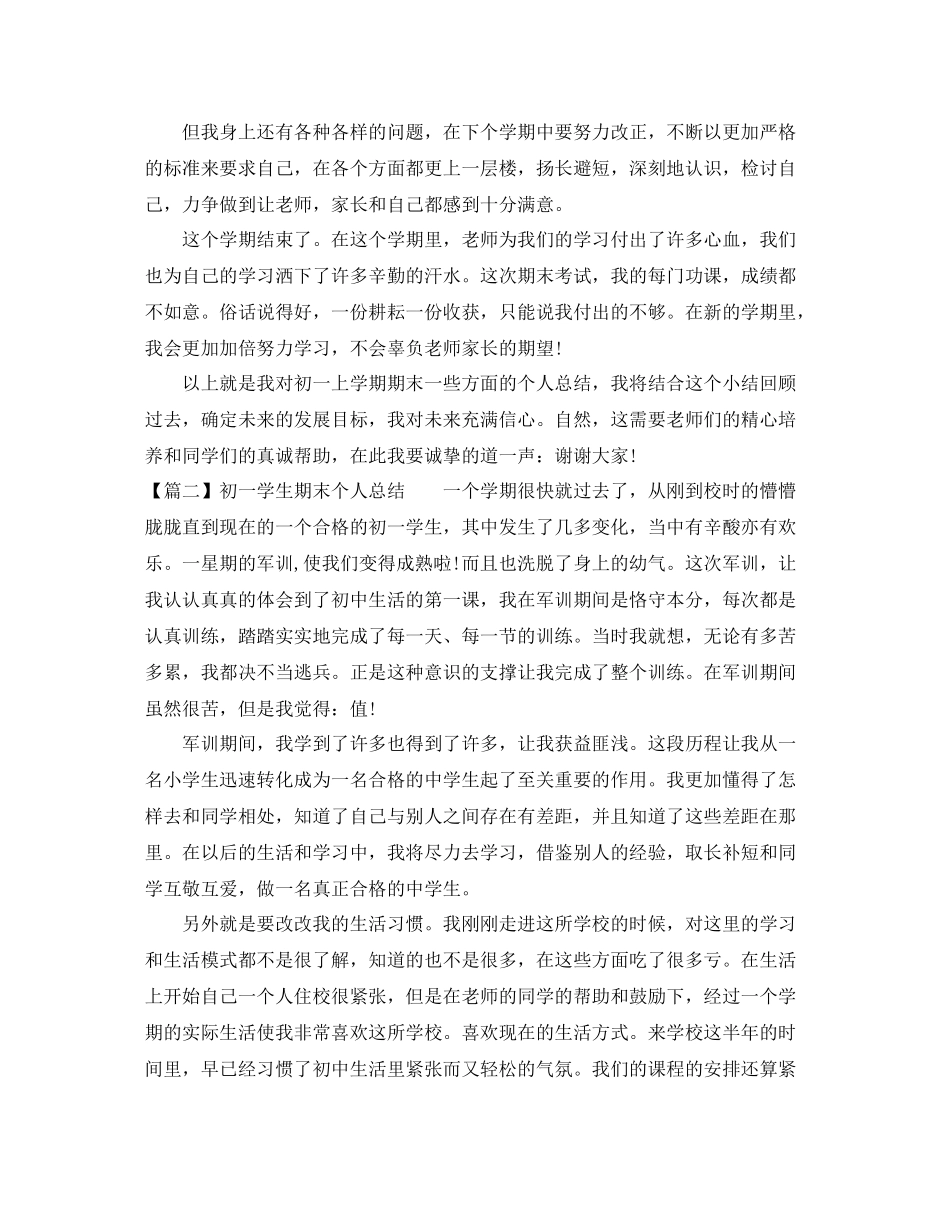 但我身上还有各种各样的问题，在下个学期中要努力改正，不断以更加严格的标准来要求自己，在各个方面都更上一层楼，扬长避短，深刻地认识，检讨自己，力争做到让老师，家长和自己都感到十分满意。

这个学期结束了。在这个学期里，老师为我们的学习付出了许多心血，我们也为自己的学习洒下了许多辛勤的汗水。这次期末考试，我的每门功课，成绩都不如意。俗话说得好，一份耕耘一份收获，只能说我付出的不够。在新的学期里，我会更加加倍努力学习，不会辜负老师家长的期望!

以上就是我对初一上学期期末一些方面的个人总结，我将结合这个小结回顾过去，确定未来的发展目标，我对未来充满信心。自然，这需要老师们的精心培养和同学们的真诚帮助，在此我要诚挚的道一声：谢谢大家!

【篇二】初一学生期末个人总结　　一个学期很快就过去了，从刚到校时的懵懵胧胧直到现在的一个合格的初一学生，其中发生了几多变化，当中有辛酸亦有欢乐。一星期的军训，使我们变得成熟啦!而且也洗脱了身上的幼气。这次军训，让我认认真真的体会到了初中生活的第一课，我在军训期间是恪守本分，每次都是认真训练，踏踏实实地完成了每一天、每一节的训练。当时我就想，无论有多苦多累，我都决不当逃兵。正是这种意识的支撑让我完成了整个训练。在军训期间虽然很苦，但是我觉得：值!

军训期间，我学到了许多也得到了许多，让我获益匪浅。这段历程让我从一名小学生迅速转化成为一名合格的中学生起了至关重要的作用。我更加懂得了怎样去和同学相处，知道了自己与别人之间存在有差距，并且知道了这些差距在那里。在以后的生活和学习中，我将尽力去学习，借鉴别人的经验，取长补短和同学互敬互爱，做一名真正合格的中学生。

另外就是要改改我的生活习惯。我刚刚走进这所学校的时候，对这里的学习和生活模式都不是很了解，知道的也不是很多，在这些方面吃了很多亏。在生活上开始自己一个人住校很紧张，但是在老师的同学的帮助和鼓励下，经过一个学期的实际生活使我非常喜欢这所学校。喜欢现在的生活方式。来学校这半年的时间里，早已经习惯了初中生活里紧张而又轻松的气氛。我们的课程的安排还算紧